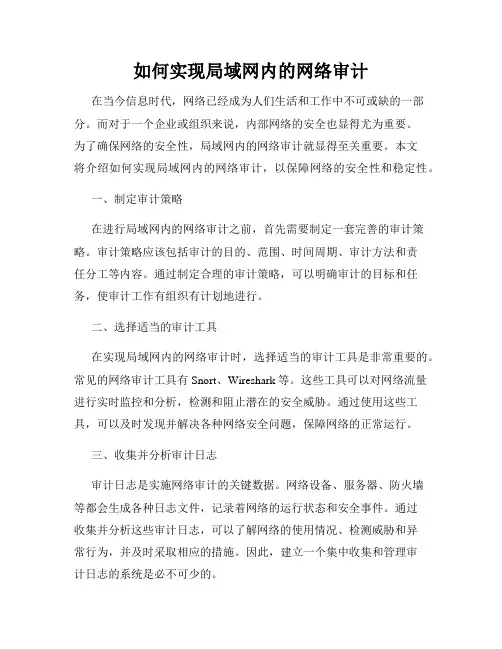 如何实现局域网内的网络审计

在当今信息时代，网络已经成为人们生活和工作中不可或缺的一部分。而对于一个企业或组织来说，内部网络的安全也显得尤为重要。为了确保网络的安全性，局域网内的网络审计就显得至关重要。本文将介绍如何实现局域网内的网络审计，以保障网络的安全性和稳定性。

一、制定审计策略

在进行局域网内的网络审计之前，首先需要制定一套完善的审计策略。审计策略应该包括审计的目的、范围、时间周期、审计方法和责任分工等内容。通过制定合理的审计策略，可以明确审计的目标和任务，使审计工作有组织有计划地进行。

二、选择适当的审计工具

在实现局域网内的网络审计时，选择适当的审计工具是非常重要的。常见的网络审计工具有 Snort、Wireshark 等。这些工具可以对网络流量进行实时监控和分析，检测和阻止潜在的安全威胁。通过使用这些工具，可以及时发现并解决各种网络安全问题，保障网络的正常运行。

三、收集并分析审计日志

审计日志是实施网络审计的关键数据。网络设备、服务器、防火墙等都会生成各种日志文件，记录着网络的运行状态和安全事件。通过收集并分析这些审计日志，可以了解网络的使用情况、检测威胁和异常行为，并及时采取相应的措施。因此，建立一个集中收集和管理审计日志的系统是必不可少的。